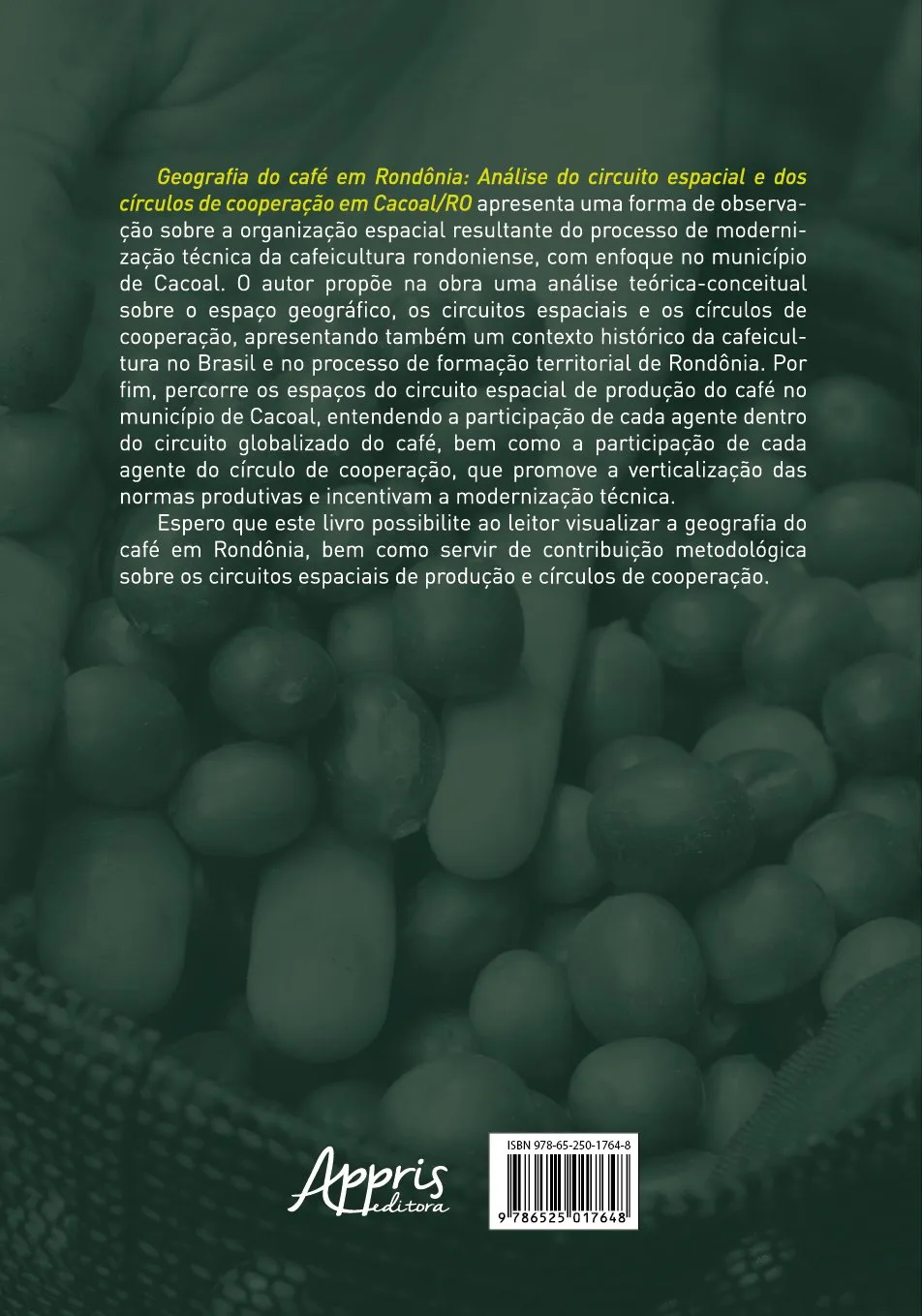 Geografia do café em Rondônia: Análise do circuito espacial e dos círculos de cooperação em Cacoal/RO apresenta uma forma de observação sobre a organização espacial resultante do processo de modernização técnica da cafeicultura rondoniense, com enfoque no município de Cacoal. O autor propõe na obra uma análise teórica-conceitual sobre o espaço geográfico, os circuitos espaciais e os círculos de cooperação, apresentando também um contexto histórico da cafeicultura no Brasil e no processo de formação territorial de Rondônia. Por fim, percorre os espaços do circuito espacial de produção do café no município de Cacoal, entendendo a participação de cada agente dentro do circuito globalizado do café, bem como a participação de cada agente do círculo de cooperação, que promove a verticalização das normas produtivas e incentivam a modernização técnica.

Espero que este livro possibilite ao leitor visualizar a geografia do café em Rondônia, bem como servir de contribuição metodológica sobre os circuitos espaciais de produção e círculos de cooperação.

Appris editora

ISBN 978-65-250-1764-8

9 786525 017648